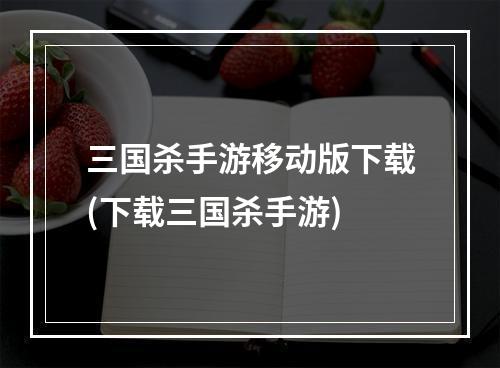 三国杀手游移动版下载(下载三国杀手游)